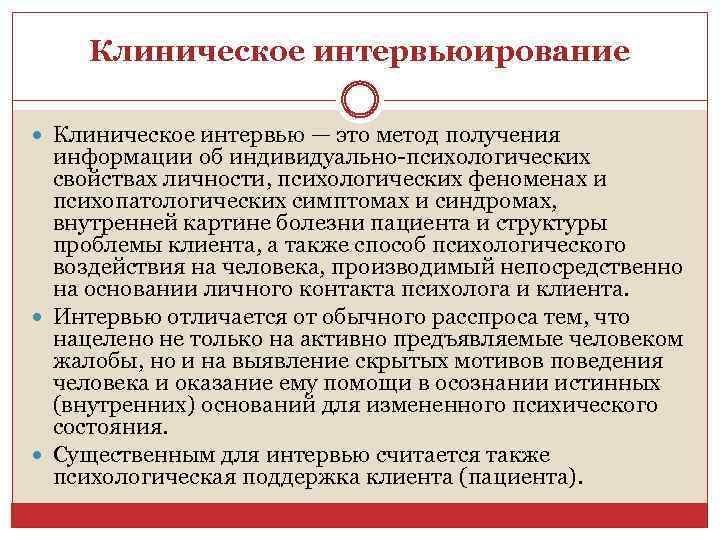 Клиническое интервьюирование

Клиническое интервью — это метод получения информации об индивидуально-психологических свойствах личности, психологических феноменах и психопатологических симптомах и синдромах, внутренней картине болезни пациента и структуры проблемы клиента, а также способ психологического воздействия на человека, производимый непосредственно на основании личного контакта психолога и клиента.

Интервью отличается от обычного расспроса тем, что нацелено не только на активно предъявляемые человеком жалобы, но и на выявление скрытых мотивов поведения человека и оказание ему помощи в осознании истинных (внутренних) оснований для измененного психического состояния.

Существенным для интервью считается также психологическая поддержка клиента (пациента).